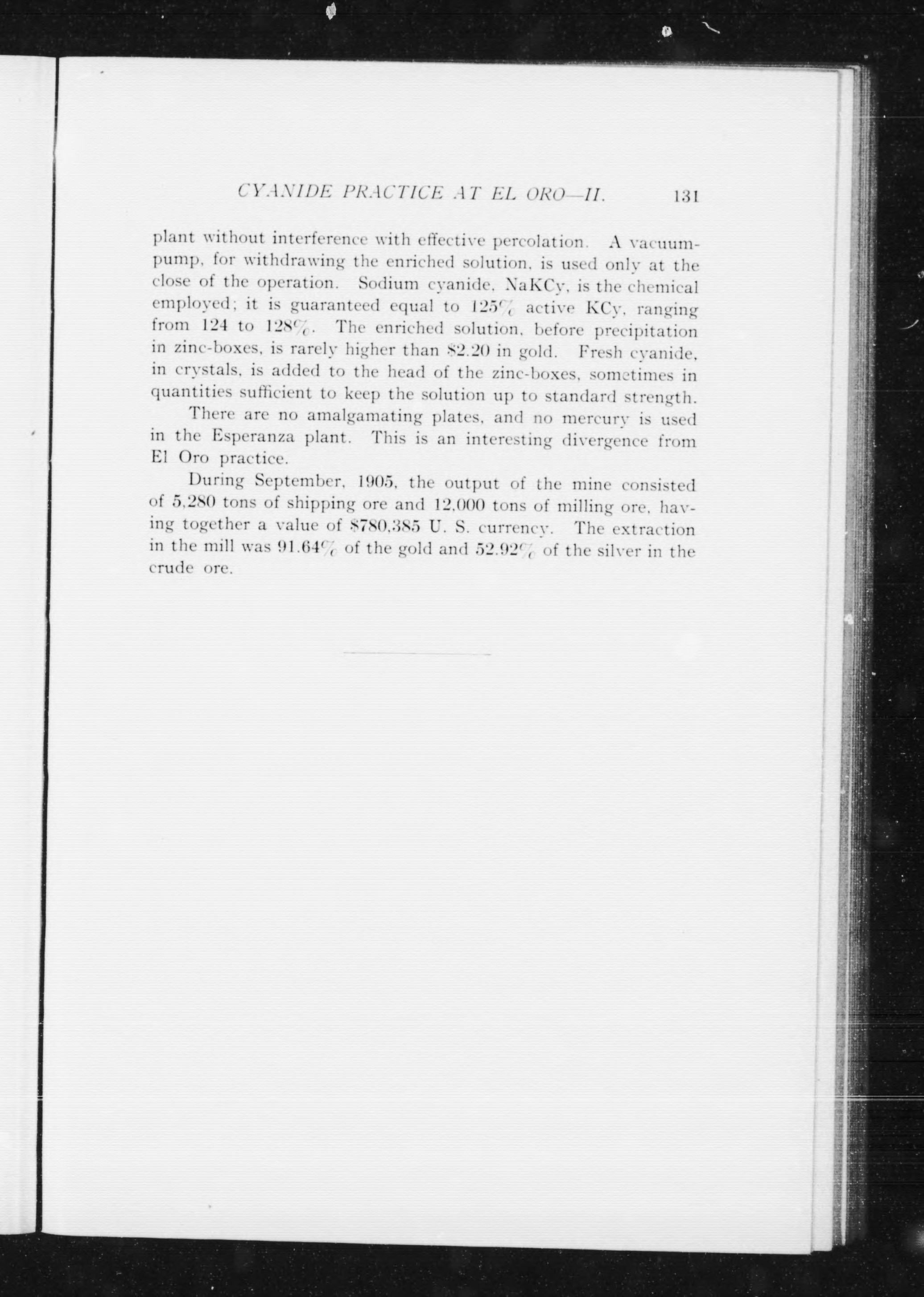 CYANIDE PRACTICE AT EL ORO—II. 131

plant without interference with effective percolation. A vacuum-pump, for withdrawing the enriched solution, is used only at the close of the operation. Sodium cyanide, NaKCy, is the chemical employed; it is guaranteed equal to 125% active KCy, ranging from 124 to 128%. The enriched solution, before precipitation in zinc-boxes, is rarely higher than $2.20 in gold. Fresh cyanide, in crystals, is added to the head of the zinc-boxes, sometimes in quantities sufficient to keep the solution up to standard strength.

There are no amalgamating plates, and no mercury is used in the Esperanza plant. This is an interesting divergence from El Oro practice.

During September, 1905, the output of the mine consisted of 5,280 tons of shipping ore and 12,000 tons of milling ore, having together a value of $780,385 U. S. currency. The extraction in the mill was 91.64% of the gold and 52.92% of the silver in the crude ore.